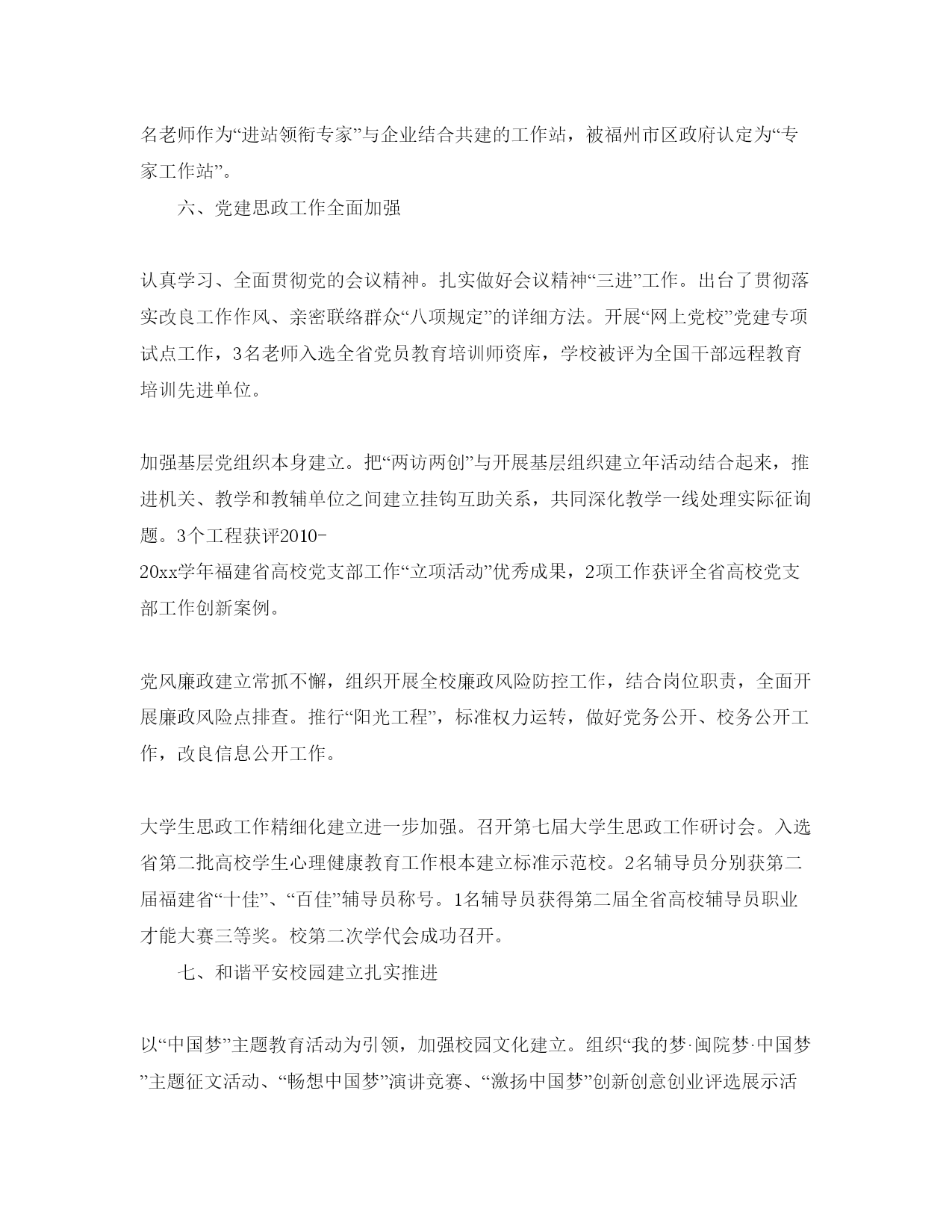 名老师作为“进站领衔专家”与企业结合共建的工作站，被福州市区政府认定为“专家工作站”。

六、党建思政工作全面加强

认真学习、全面贯彻党的会议精神。扎实做好会议精神“三进”工作。出台了贯彻落实改良工作作风、亲密联络群众“八项规定”的详细方法。开展“网上党校”党建专项试点工作，3名老师入选全省党员教育培训师资库，学校被评为全国干部远程教育培训先进单位。

加强基层党组织本身建立。把“两访两创”与开展基层组织建立年活动结合起来，推进机关、教学和教辅单位之间建立挂钩互助关系，共同深化教学一线处理实际征询题。3个工程获评2010-20xx学年福建省高校党支部工作“立项活动”优秀成果，2项工作获评全省高校党支部工作创新案例。

党风廉政建立常抓不懈，组织开展全校廉政风险防控工作，结合岗位职责，全面开展廉政风险点排查。推行“阳光工程”，标准权力运转，做好党务公开、校务公开工作，改良信息公开工作。

大学生思政工作精细化建立进一步加强。召开第七届大学生思政工作研讨会。入选省第二批高校学生心理健康教育工作根本建立标准示范校。2名辅导员分别获第二届福建省“十佳”、“百佳”辅导员称号。1名辅导员获得第二届全省高校辅导员职业才能大赛三等奖。校第二次学代会成功召开。

七、和谐平安校园建立扎实推进

以“中国梦”主题教育活动为引领，加强校园文化建立。组织“我的梦·闽院梦·中国梦”主题征文活动、“畅想中国梦”演讲竞赛、“激扬中国梦”创新创意创业评选展示活